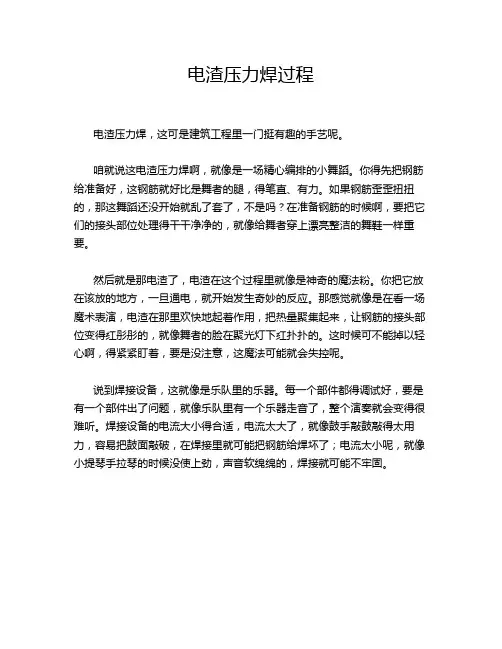 电渣压力焊过程

电渣压力焊，这可是建筑工程里一门挺有趣的手艺呢。

咱就说这电渣压力焊啊，就像是一场精心编排的小舞蹈。你得先把钢筋给准备好，这钢筋就好比是舞者的腿，得笔直、有力。如果钢筋歪歪扭扭的，那这舞蹈还没开始就乱了套了，不是吗？在准备钢筋的时候啊，要把它们的接头部位处理得干干净净的，就像给舞者穿上漂亮整洁的舞鞋一样重要。

然后就是那电渣了，电渣在这个过程里就像是神奇的魔法粉。你把它放在该放的地方，一旦通电，就开始发生奇妙的反应。那感觉就像是在看一场魔术表演，电渣在那里欢快地起着作用，把热量聚集起来，让钢筋的接头部位变得红彤彤的，就像舞者的脸在聚光灯下红扑扑的。这时候可不能掉以轻心啊，得紧紧盯着，要是没注意，这魔法可能就会失控呢。

说到焊接设备，这就像是乐队里的乐器。每一个部件都得调试好，要是有一个部件出了问题，就像乐队里有一个乐器走音了，整个演奏就会变得很难听。焊接设备的电流大小得合适，电流太大了，就像鼓手敲鼓敲得太用力，容易把鼓面敲破，在焊接里就可能把钢筋给焊坏了；电流太小呢，就像小提琴手拉琴的时候没使上劲，声音软绵绵的，焊接就可能不牢固。